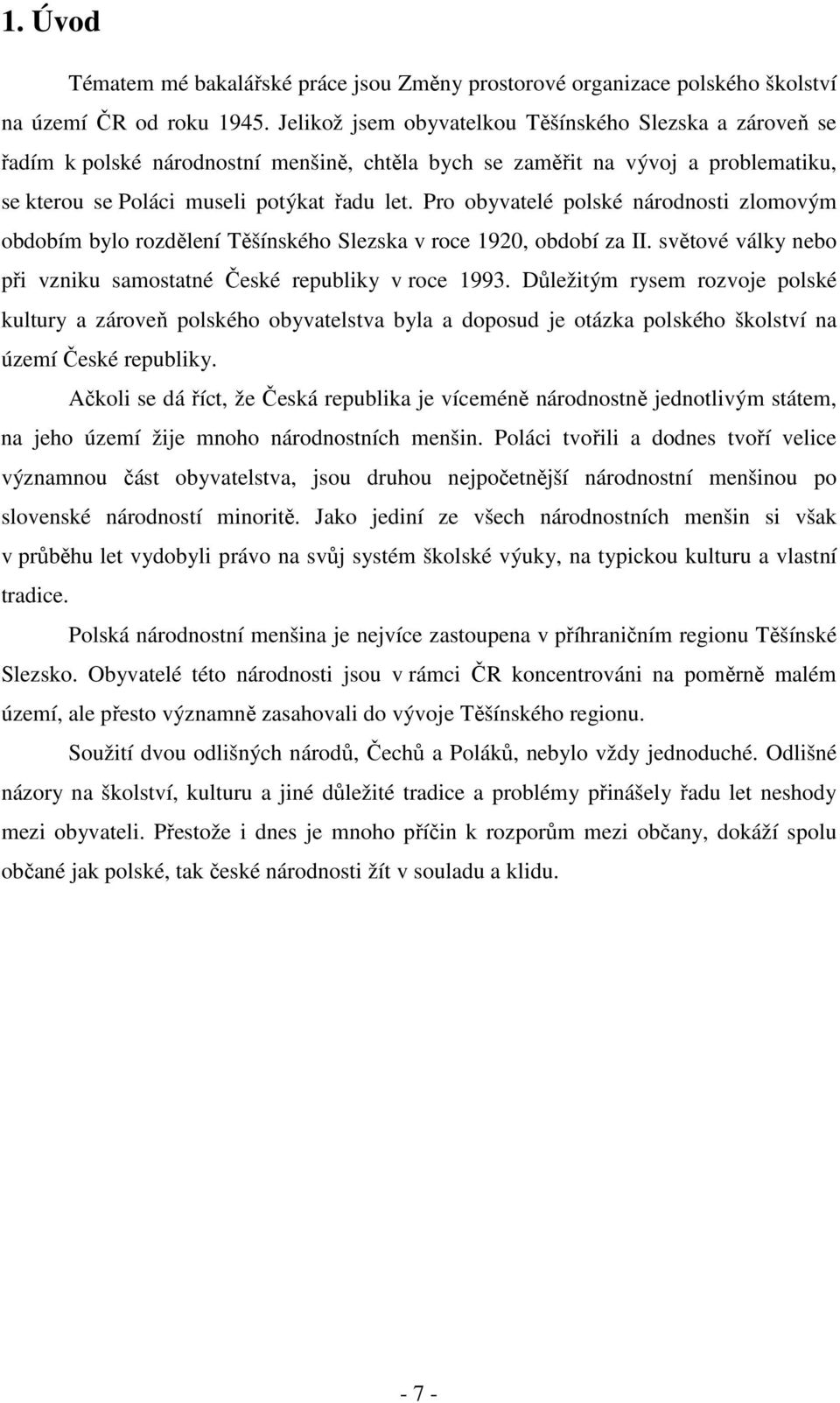 1. Úvod

Tématem mé bakalářské práce jsou Změny prostorové organizace polského školství na území ČR od roku 1945. Jelikož jsem obyvatelkou Těšínského Slezska a zároveň se řadím k polské národnostní menšině, chtěla bych se zaměřit na vývoj a problematiku, se kterou se Poláci museli potýkat řadu let. Pro obyvatelé polské národnosti zlomovým obdobím bylo rozdělení Těšínského Slezska v roce 1920, období za II. světové války nebo při vzniku samostatné České republiky v roce 1993. Důležitým rysem rozvoje polské kultury a zároveň polského obyvatelstva byla a doposud je otázka polského školství na území České republiky.

Ačkoli se dá říct, že Česká republika je víceméně národnostně jednotlivým státem, na jeho území žije mnoho národnostních menšin. Poláci tvořili a dodnes tvoří velice významnou část obyvatelstva, jsou druhou nejpočetnější národnostní menšinou po slovenské národností minoritě. Jako jediní ze všech národnostních menšin si však v průběhu let vydobyli právo na svůj systém školské výuky, na typickou kulturu a vlastní tradice.

Polská národnostní menšina je nejvíce zastoupena v příhraničním regionu Těšínské Slezsko. Obyvatelé této národnosti jsou v rámci ČR koncentrováni na poměrně malém území, ale přesto významně zasahovali do vývoje Těšínského regionu.

Soužití dvou odlišných národů, Čechů a Poláků, nebylo vždy jednoduché. Odlišné názory na školství, kulturu a jiné důležité tradice a problémy přinášely řadu let neshody mezi obyvateli. Přestože i dnes je mnoho příčin k rozporům mezi občany, dokáží spolu občané jak polské, tak české národnosti žít v souladu a klidu.

- 7 -